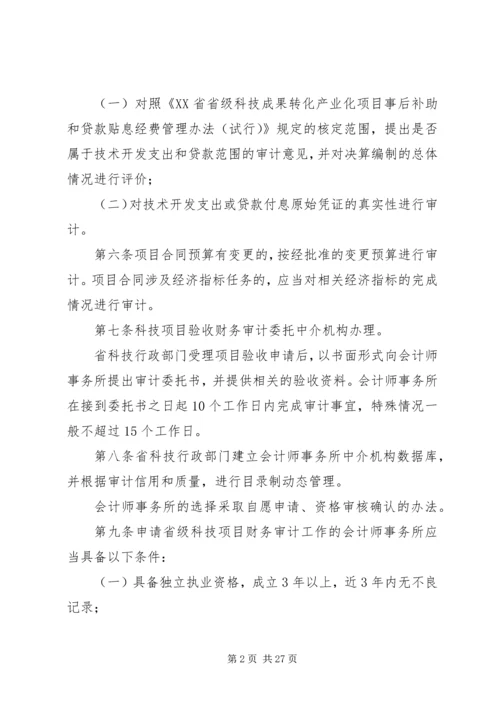 （一）对照《XX 省省级科技成果转化产业化项目事后补助和贷款贴息经费管理办法（试行）》规定的核定范围，提出是否属于技术开发支出和贷款范围的审计意见，并对决算编制的总体情况进行评价；

（二）对技术开发支出或贷款付息原始凭证的真实性进行审计。

第六条项目合同预算有变更的，按经批准的变更预算进行审计。项目合同涉及经济指标任务的，应当对相关经济指标的完成情况进行审计。

第七条科技项目验收财务审计委托中介机构办理。

省科技行政部门受理项目验收申请后，以书面形式向会计师事务所提出审计委托书，并提供相关的验收资料。会计师事务所在接到委托书之日起 10 个工作日内完成审计事宜，特殊情况一般不超过 15 个工作日。

第八条省科技行政部门建立会计师事务所中介机构数据库，并根据审计信用和质量，进行目录制动态管理。

会计师事务所的选择采取自愿申请、资格审核确认的办法。

第九条申请省级科技项目财务审计工作的会计师事务所应当具备以下条件：

（一）具备独立执业资格，成立 3 年以上，近 3 年内无不良记录；

第 2 页 共 27 页